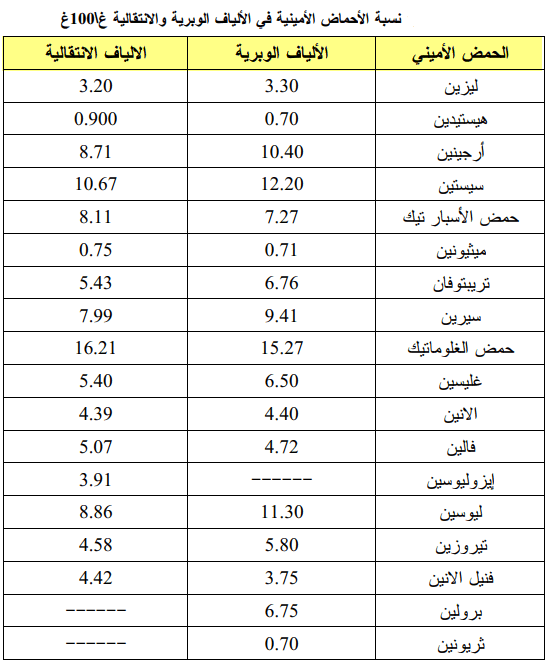 نسبة الأحماض الأمينية في الألياف الوبرية والانتقالية غ\100غ

| الحمض الأميني | الألياف الوبرية | الالياف الانتقالية |
|---|---|---|
| ليزين | 3.30 | 3.20 |
| هيستيدين | 0.70 | 0.900 |
| أرجينين | 10.40 | 8.71 |
| سيستين | 12.20 | 10.67 |
| حمض الأسبار تيك | 7.27 | 8.11 |
| ميثيونين | 0.71 | 0.75 |
| تريبتوفان | 6.76 | 5.43 |
| سيرين | 9.41 | 7.99 |
| حمض الغلوماتيك | 15.27 | 16.21 |
| غليسين | 6.50 | 5.40 |
| الانين | 4.40 | 4.39 |
| فالين | 4.72 | 5.07 |
| إيزوليوسين | ------ | 3.91 |
| ليوسين | 11.30 | 8.86 |
| تيروزين | 5.80 | 4.58 |
| فنيل الانين | 3.75 | 4.42 |
| برولين | 6.75 | ------ |
| ثريونين | 0.70 | ------ |